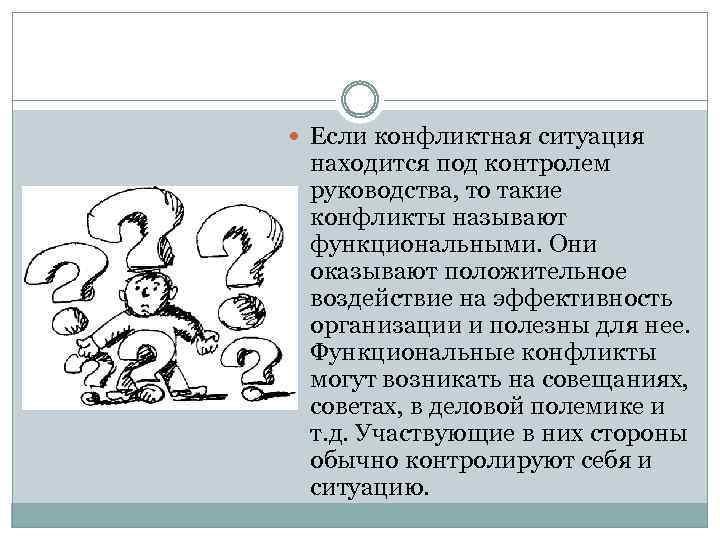 Если конфликтная ситуация находится под контролем руководства, то такие конфликты называют функциональными. Они оказывают положительное воздействие на эффективность организации и полезны для нее. Функциональные конфликты могут возникать на совещаниях, советах, в деловой полемике и т.д. Участвующие в них стороны обычно контролируют себя и ситуацию.